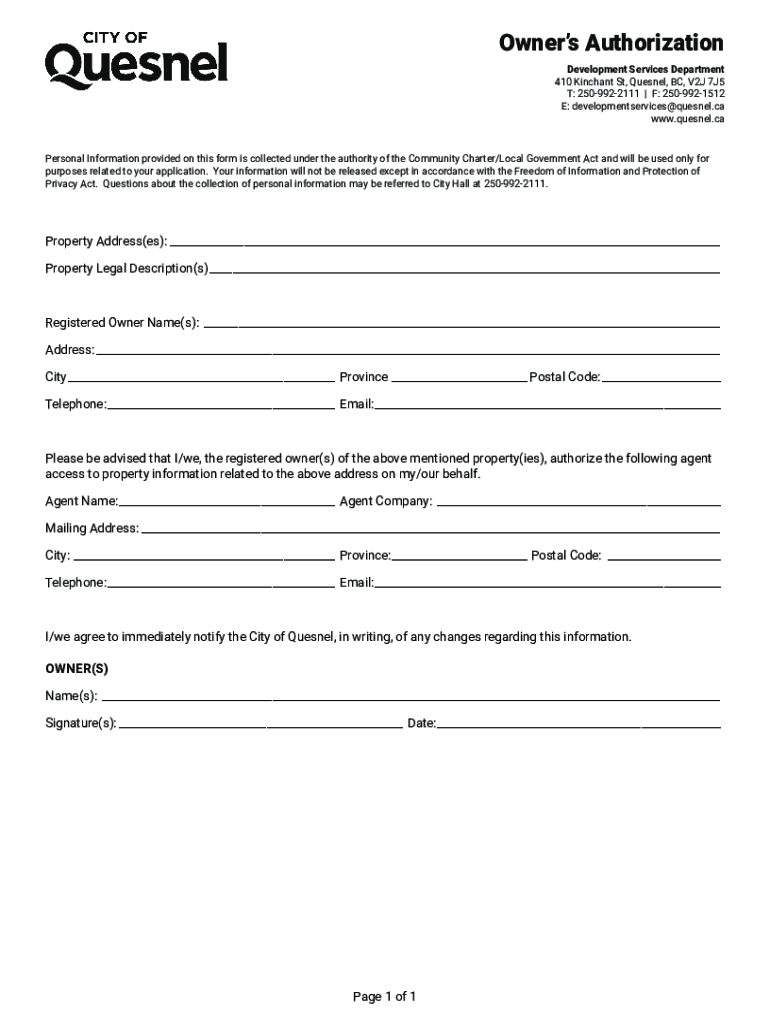 CITY OF
Quesnel

Owner's Authorization

Development Services Department
410 Kinchant St, Quesnel, BC, V2J 7J5
T: 250-992-2111 | F: 250-992-1512
E: developmentservices@quesnel.ca
www.quesnel.ca

Personal Information provided on this form is collected under the authority of the Community Charter/Local Government Act and will be used only for purposes related to your application. Your information will not be released except in accordance with the Freedom of Information and Protection of Privacy Act. Questions about the collection of personal information may be referred to City Hall at 250-992-2111.

Property Address(es):

Property Legal Description(s)

Registered Owner Name(s):

Address:

City

Province

Postal Code:

Telephone:

Email:

Please be advised that I/we, the registered owner(s) of the above mentioned property(ies), authorize the following agent access to property information related to the above address on my/our behalf.

Agent Name:

Agent Company:

Mailing Address:

City:

Province:

Postal Code:

Telephone:

Email:

I/we agree to immediately notify the City of Quesnel, in writing, of any changes regarding this information.

OWNER(S)

Name(s):

Signature(s):

Date:

Page 1 of 1